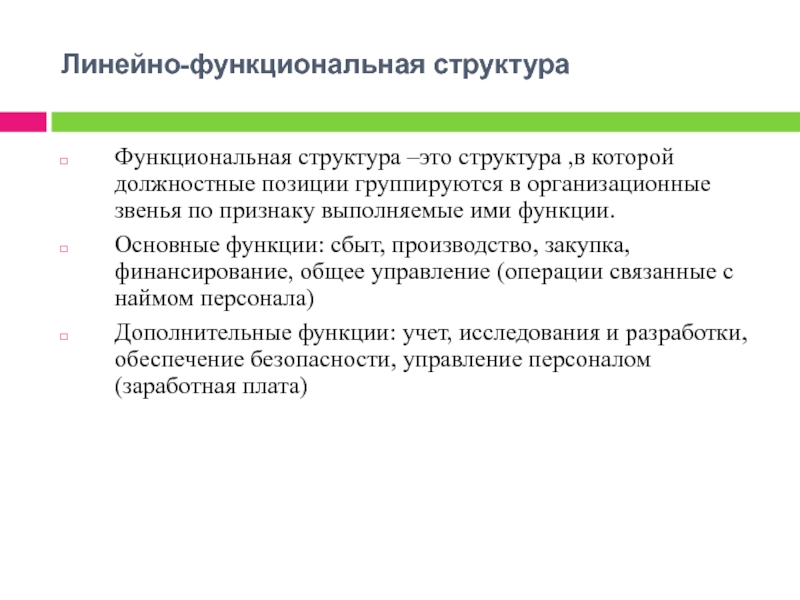 Линейно-функциональная структура

Функциональная структура –это структура ,в которой должностные позиции группируются в организационные звенья по признаку выполняемые ими функции.

Основные функции: сбыт, производство, закупка, финансирование, общее управление (операции связанные с наймом персонала)

Дополнительные функции: учет, исследования и разработки, обеспечение безопасности, управление персоналом (заработная плата)